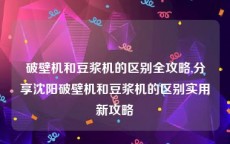 破壁机和豆浆机的区别全攻略,分享沈阳破壁机和豆浆机的区别实用新攻略